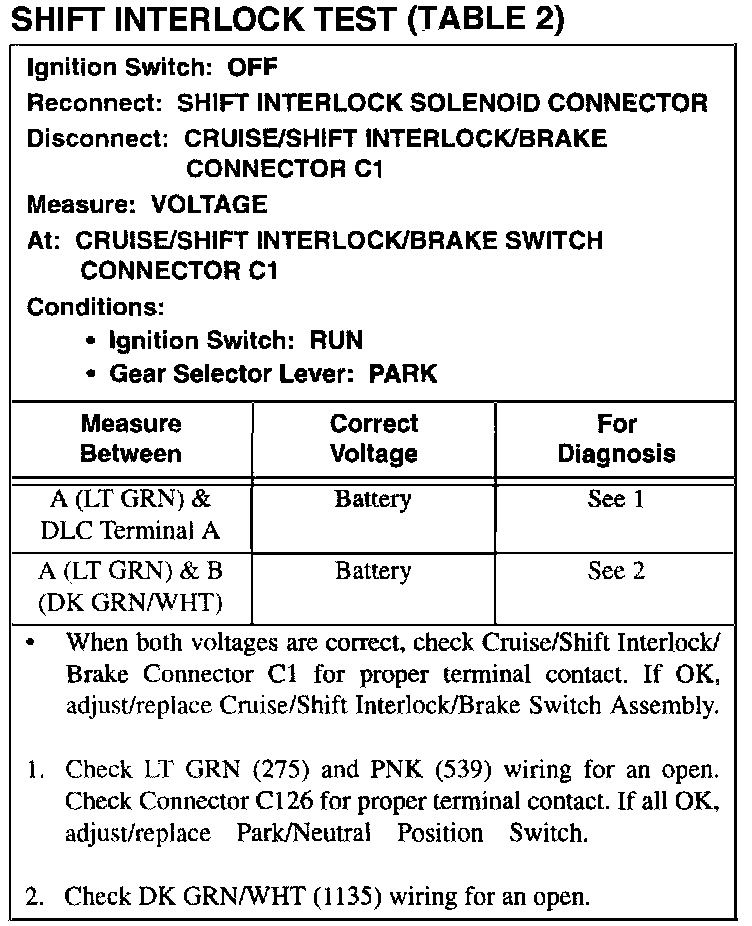 SHIFT INTERLOCK TEST (TABLE 2)

Ignition Switch: OFF
Reconnect: SHIFT INTERLOCK SOLENOID CONNECTOR
Disconnect: CRUISE/SHIFT INTERLOCK/BRAKE CONNECTOR C1
Measure: VOLTAGE
At: CRUISE/SHIFT INTERLOCK/BRAKE SWITCH CONNECTOR C1
Conditions:
• Ignition Switch: RUN
• Gear Selector Lever: PARK

| Measure Between | Correct Voltage | For Diagnosis |
|---|---|---|
| A (LT GRN) & DLC Terminal A | Battery | See 1 |
| A (LT GRN) & B (DK GRN/WHT) | Battery | See 2 |

• When both voltages are correct, check Cruise/Shift Interlock/Brake Connector C1 for proper terminal contact. If OK, adjust/replace Cruise/Shift Interlock/Brake Switch Assembly.

1. Check LT GRN (275) and PNK (539) wiring for an open. Check Connector C126 for proper terminal contact. If all OK, adjust/replace Park/Neutral Position Switch.

2. Check DK GRN/WHT (1135) wiring for an open.